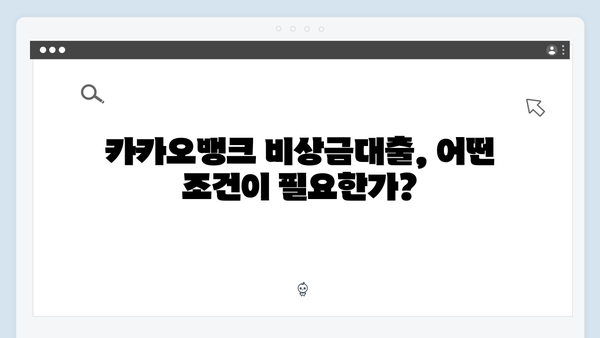 카카오뱅크 비상금대출, 어떤 조건이 필요한가?